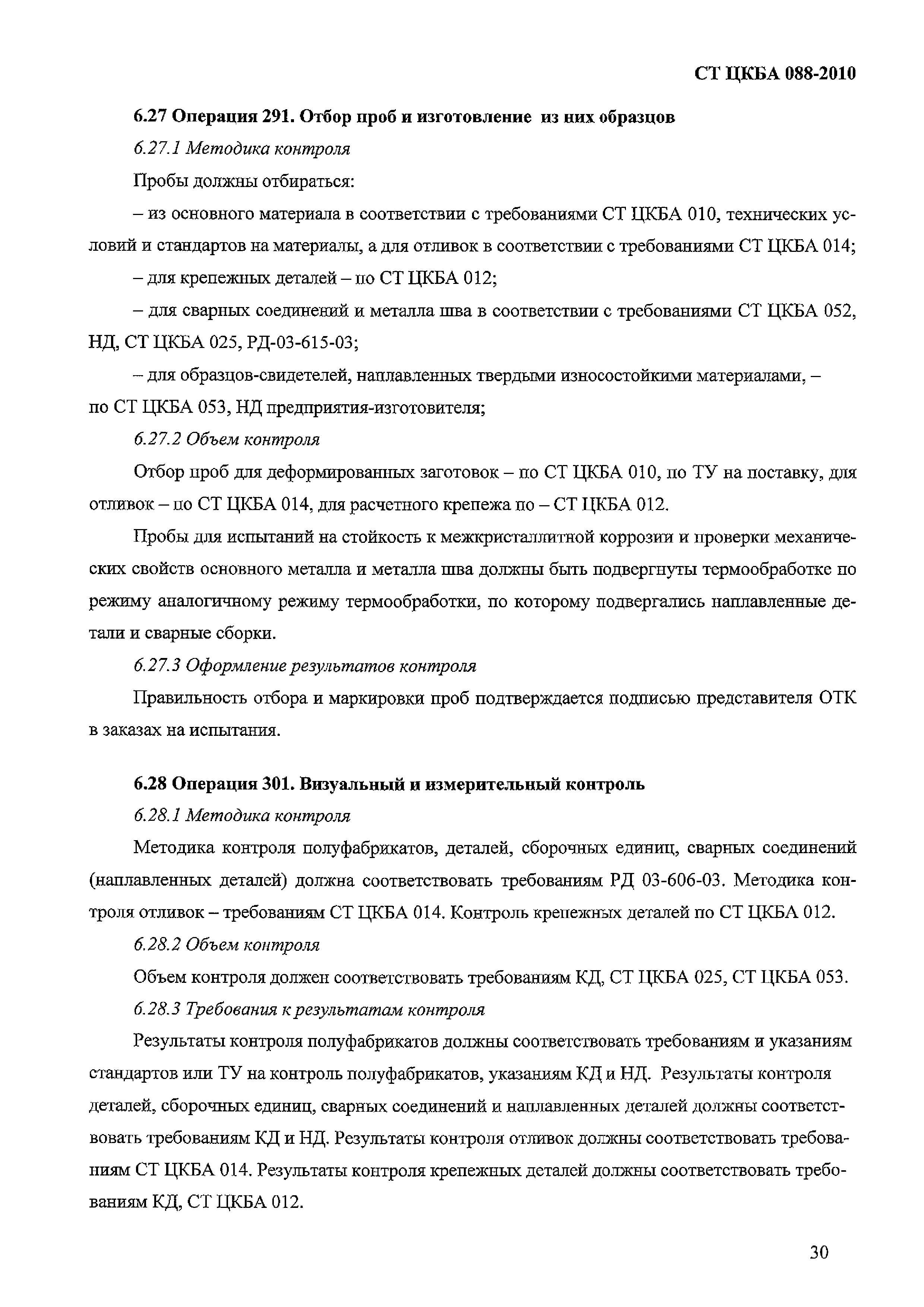 СТ ЦКБА 088-2010

6.27 Операция 291. Отбор проб и изготовление из них образцов

6.27.1 Методика контроля

Пробы должны отбираться:

– из основного материала в соответствии с требованиями СТ ЦКБА 010, технических условий и стандартов на материалы, а для отливок в соответствии с требованиями СТ ЦКБА 014;

– для крепежных деталей – по СТ ЦКБА 012;

– для сварных соединений и металла шва в соответствии с требованиями СТ ЦКБА 052, НД, СТ ЦКБА 025, РД-03-615-03;

– для образцов-свидетелей, наплавленных твердыми износостойкими материалами, – по СТ ЦКБА 053, НД предприятия-изготовителя;

6.27.2 Объем контроля

Отбор проб для деформированных заготовок – по СТ ЦКБА 010, по ТУ на поставку, для отливок – по СТ ЦКБА 014, для расчетного крепежа по – СТ ЦКБА 012.

Пробы для испытаний на стойкость к межкристаллитной коррозии и проверки механических свойств основного металла и металла шва должны быть подвергнуты термообработке по режиму аналогичному режиму термообработки, по которому подвергались наплавленные детали и сварные сборки.

6.27.3 Оформление результатов контроля

Правильность отбора и маркировки проб подтверждается подписью представителя ОТК в заказах на испытания.

6.28 Операция 301. Визуальный и измерительный контроль

6.28.1 Методика контроля

Методика контроля полуфабрикатов, деталей, сборочных единиц, сварных соединений (наплавленных деталей) должна соответствовать требованиям РД 03-606-03. Методика контроля отливок – требованиям СТ ЦКБА 014. Контроль крепежных деталей по СТ ЦКБА 012.

6.28.2 Объем контроля

Объем контроля должен соответствовать требованиям КД, СТ ЦКБА 025, СТ ЦКБА 053.

6.28.3 Требования к результатам контроля

Результаты контроля полуфабрикатов должны соответствовать требованиям и указаниям стандартов или ТУ на контроль полуфабрикатов, указаниям КД и НД. Результаты контроля деталей, сборочных единиц, сварных соединений и наплавленных деталей должны соответствовать требованиям КД и НД. Результаты контроля отливок должны соответствовать требованиям СТ ЦКБА 014. Результаты контроля крепежных деталей должны соответствовать требованиям КД, СТ ЦКБА 012.

30